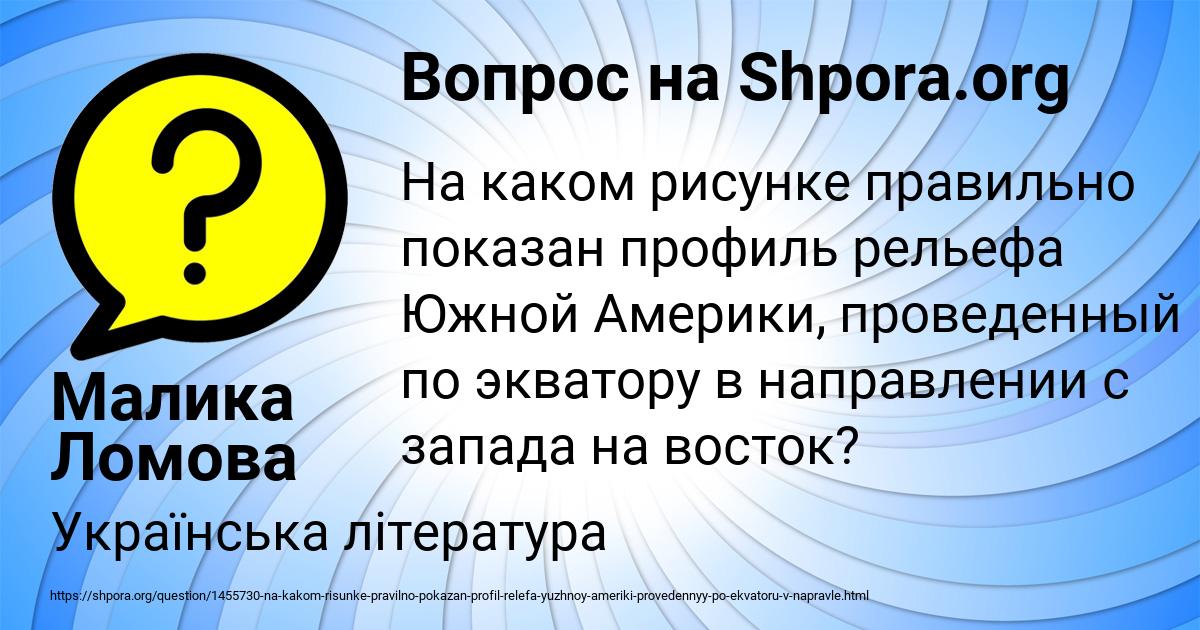 Вопрос на Shpora.org

?

На каком рисунке правильно показан профиль рельефа Южной Америки, проведенный по экватору в направлении с запада на восток?

Малика Ломова

Українська література

https://shpora.org/question/1455730-na-kakom-risunke-pravilno-pokazan-profil-relefa-yuzhnoy-ameriki-provedennyy-po-ekvatoru-v-napravle.html